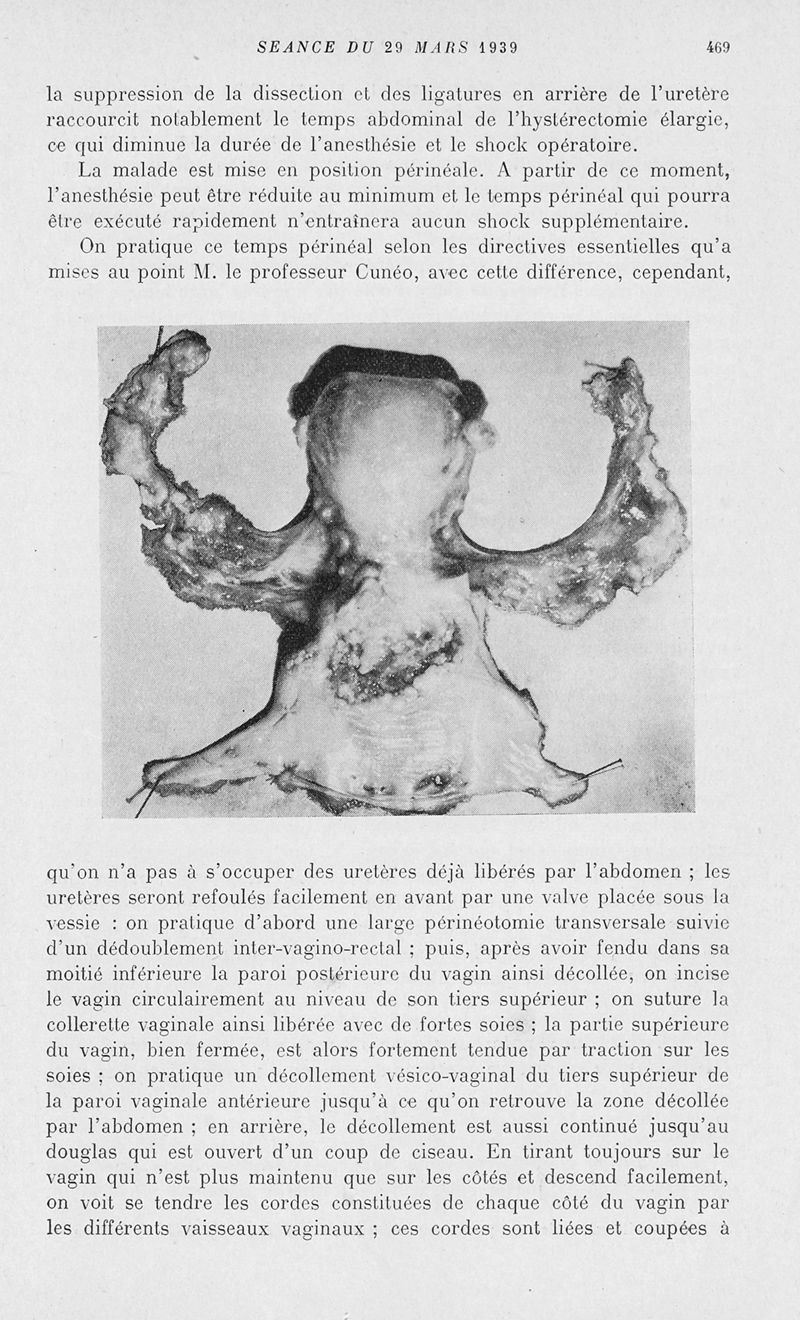 SEANCE DU 29 MARS 1939 469

la suppression de la dissection et des ligatures en arrière de l'uretère raccourcit notablement le temps abdominal de l'hystérectomie élargie, ce qui diminue la durée de l'anesthésie et le shock opératoire.

La malade est mise en position périnéale. A partir de ce moment, l'anesthésie peut être réduite au minimum et le temps périnéal qui pourra être exécuté rapidement n'entraînera aucun shock supplémentaire.

On pratique ce temps périnéal selon les directives essentielles qu'a mises au point M. le professeur Cunéo, avec cette différence, cependant, qu'on n'a pas à s'occuper des uretères déjà libérés par l'abdomen ; les uretères seront refoulés facilement en avant par une valve placée sous la vessie : on pratique d'abord une large périnéotomie transversale suivie d'un dédoublement inter-vagino-rectal ; puis, après avoir fendu dans sa moitié inférieure la paroi postérieure du vagin ainsi décollée, on incise le vagin circulairement au niveau de son tiers supérieur ; on suture la collerette vaginale ainsi libérée avec de fortes soies ; la partie supérieure du vagin, bien fermée, est alors fortement tendue par traction sur les soies ; on pratique un décollement vésico-vaginal du tiers supérieur de la paroi vaginale antérieure jusqu'à ce qu'on retrouve la zone décollée par l'abdomen ; en arrière, le décollement est aussi continué jusqu'au douglas qui est ouvert d'un coup de ciseau. En tirant toujours sur le vagin qui n'est plus maintenu que sur les côtés et descend facilement, on voit se tendre les cordes constituées de chaque côté du vagin par les différents vaisseaux vaginaux ; ces cordes sont liées et coupées à